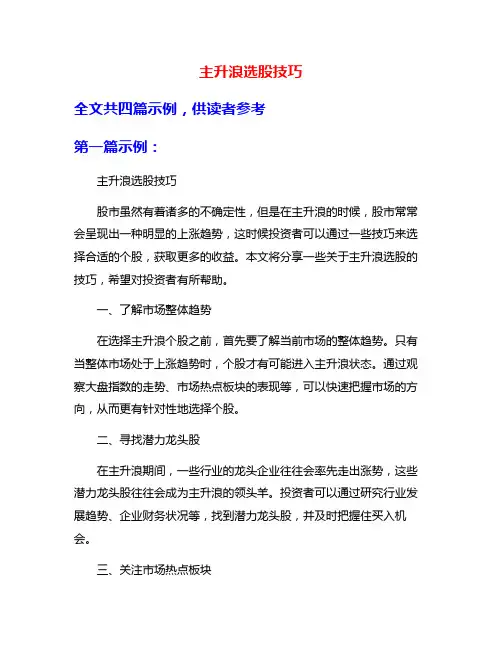 主升浪选股技巧

全文共四篇示例，供读者参考

第一篇示例：

主升浪选股技巧

股市虽然有着诸多的不确定性，但是在主升浪的时候，股市常常会呈现出一种明显的上涨趋势，这时候投资者可以通过一些技巧来选择合适的个股，获取更多的收益。本文将分享一些关于主升浪选股的技巧，希望对投资者有所帮助。

一、了解市场整体趋势

在选择主升浪个股之前，首先要了解当前市场的整体趋势。只有当整体市场处于上涨趋势时，个股才有可能进入主升浪状态。通过观察大盘指数的走势、市场热点板块的表现等，可以快速把握市场的方向，从而更有针对性地选择个股。

二、寻找潜力龙头股

在主升浪期间，一些行业的龙头企业往往会率先走出涨势，这些潜力龙头股往往会成为主升浪的领头羊。投资者可以通过研究行业发展趋势、企业财务状况等，找到潜力龙头股，并及时把握住买入机会。

三、关注市场热点板块